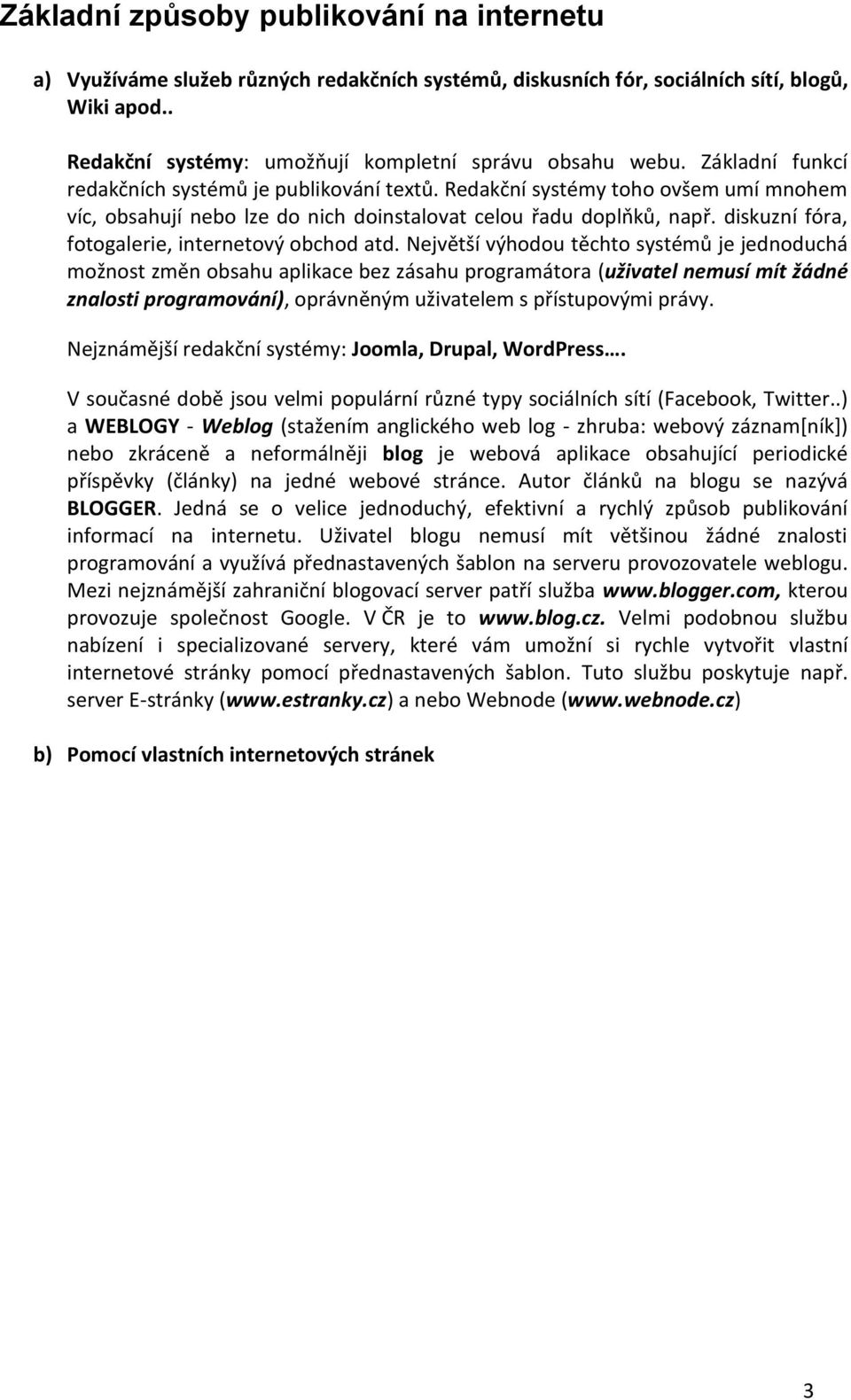 Základní způsoby publikování na internetu

a) Využíváme služeb různých redakčních systémů, diskusních fór, sociálních sítí, blogů, Wiki apod..

Redakční systémy: umožňují kompletní správu obsahu webu. Základní funkcí redakčních systémů je publikování textů. Redakční systémy toho ovšem umí mnohem víc, obsahují nebo lze do nich doinstalovat celou řadu doplňků, např. diskuzní fóra, fotogalerie, internetový obchod atd. Největší výhodou těchto systémů je jednoduchá možnost změn obsahu aplikace bez zásahu programátora (uživatel nemusí mít žádné znalosti programování), oprávněným uživatelem s přístupovými právy.

Nejznámější redakční systémy: Joomla, Drupal, WordPress….

V současné době jsou velmi populární různé typy sociálních sítí (Facebook, Twitter..) a WEBLOGY - Weblog (stažením anglického web log - zhruba: webový záznam[ník]) nebo zkráceně a neformálněji blog je webová aplikace obsahující periodické příspěvky (články) na jedné webové stránce. Autor článků na blogu se nazývá BLOGGER. Jedná se o velice jednoduchý, efektivní a rychlý způsob publikování informací na internetu. Uživatel blogu nemusí mít většinou žádné znalosti programování a využívá přednastavených šablon na serveru provozovatele weblogu. Mezi nejznámější zahraniční blogovací server patří služba www.blogger.com, kterou provozuje společnost Google. V ČR je to www.blog.cz. Velmi podobnou službu nabízení i specializované servery, které vám umožní si rychle vytvořit vlastní internetové stránky pomocí přednastavených šablon. Tuto službu poskytuje např. server E-stránky (www.estranky.cz) a nebo Webnode (www.webnode.cz)

b) Pomocí vlastních internetových stránek

3